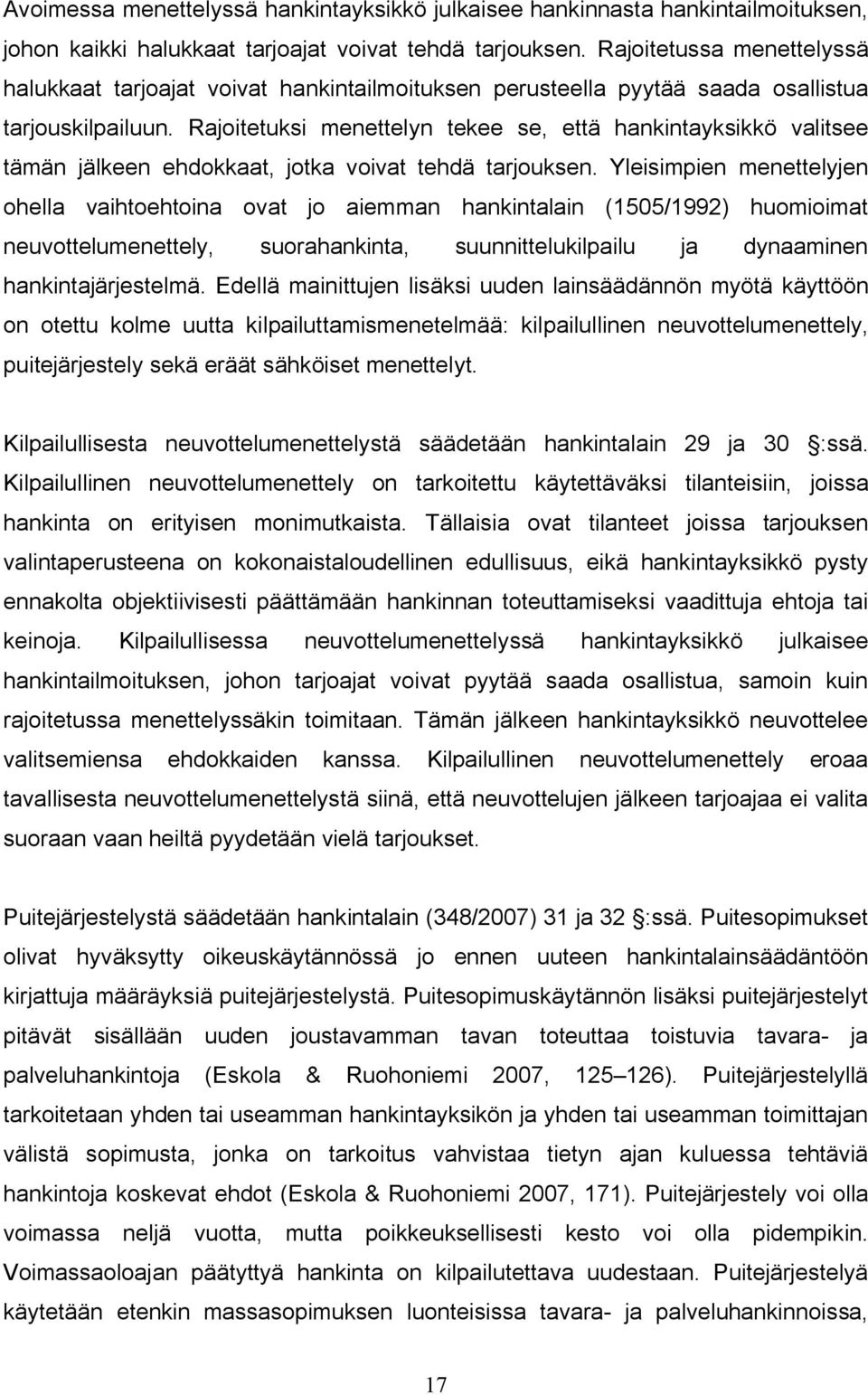 Avoimessa menettelyssä hankintayksikkö julkaisee hankinnasta hankintailmoituksen, johon kaikki halukkaat tarjoajat voivat tehdä tarjouksen. Rajoitetussa menettelyssä halukkaat tarjoajat voivat hankintailmoituksen perusteella pyytää saada osallistua tarjouskilpailuun. Rajoitetuksi menettelyn tekee se, että hankintayksikkö valitsee tämän jälkeen ehdokkaat, jotka voivat tehdä tarjouksen. Yleisimpien menettelyjen ohella vaihtoehtoina ovat jo aiemman hankintalain (1505/1992) huomioimat neuvottelumenettely, suorahankinta, suunnittelukilpailu ja dynaaminen hankintajärjestelmä. Edellä mainittujen lisäksi uuden lainsäädännön myötä käyttöön on otettu kolme uutta kilpailuttamismenetelmää: kilpailullinen neuvottelumenettely, puitejärjestely sekä eräät sähköiset menettelyt.

Kilpailullisesta neuvottelumenettelystä säädetään hankintalain 29 ja 30 :ssä. Kilpailullinen neuvottelumenettely on tarkoitettu käytettäväksi tilanteisiin, joissa hankinta on erityisen monimutkaista. Tällaisia ovat tilanteet joissa tarjouksen valintaperusteena on kokonaistaloudellinen edullisuus, eikä hankintayksikkö pysty ennakolta objektiivisesti päättämään hankinnan toteuttamiseksi vaadittuja ehtoja tai keinoja. Kilpailullisessa neuvottelumenettelyssä hankintayksikkö julkaisee hankintailmoituksen, johon tarjoajat voivat pyytää saada osallistua, samoin kuin rajoitetussa menettelyssäkin toimitaan. Tämän jälkeen hankintayksikkö neuvottelee valitsemiensa ehdokkaiden kanssa. Kilpailullinen neuvottelumenettely eroaa tavallisesta neuvottelumenettelystä siinä, että neuvottelujen jälkeen tarjoajaa ei valita suoraan vaan heiltä pyydetään vielä tarjoukset.

Puitejärjestelystä säädetään hankintalain (348/2007) 31 ja 32 :ssä. Puitesopimukset olivat hyväksytty oikeuskäytännössä jo ennen uuteen hankintalainsäädäntöön kirjattuja määräyksiä puitejärjestelystä. Puitesopimuskäytännön lisäksi puitejärjestelyt pitävät sisällään uuden joustavamman tavan toteuttaa toistuvia tavara- ja palveluhankintoja (Eskola & Ruohoniemi 2007, 125–126). Puitejärjestelyllä tarkoitetaan yhden tai useamman hankintayksikön ja yhden tai useamman toimittajan välistä sopimusta, jonka on tarkoitus vahvistaa tietyn ajan kuluessa tehtäviä hankintoja koskevat ehdot (Eskola & Ruohoniemi 2007, 171). Puitejärjestely voi olla voimassa neljä vuotta, mutta poikkeuksellisesti kesto voi olla pidempikin. Voimassaoloajan päätyttyä hankinta on kilpailutettava uudestaan. Puitejärjestelyä käytetään etenkin massasopimuksen luonteisissa tavara- ja palveluhankinnoissa,

17